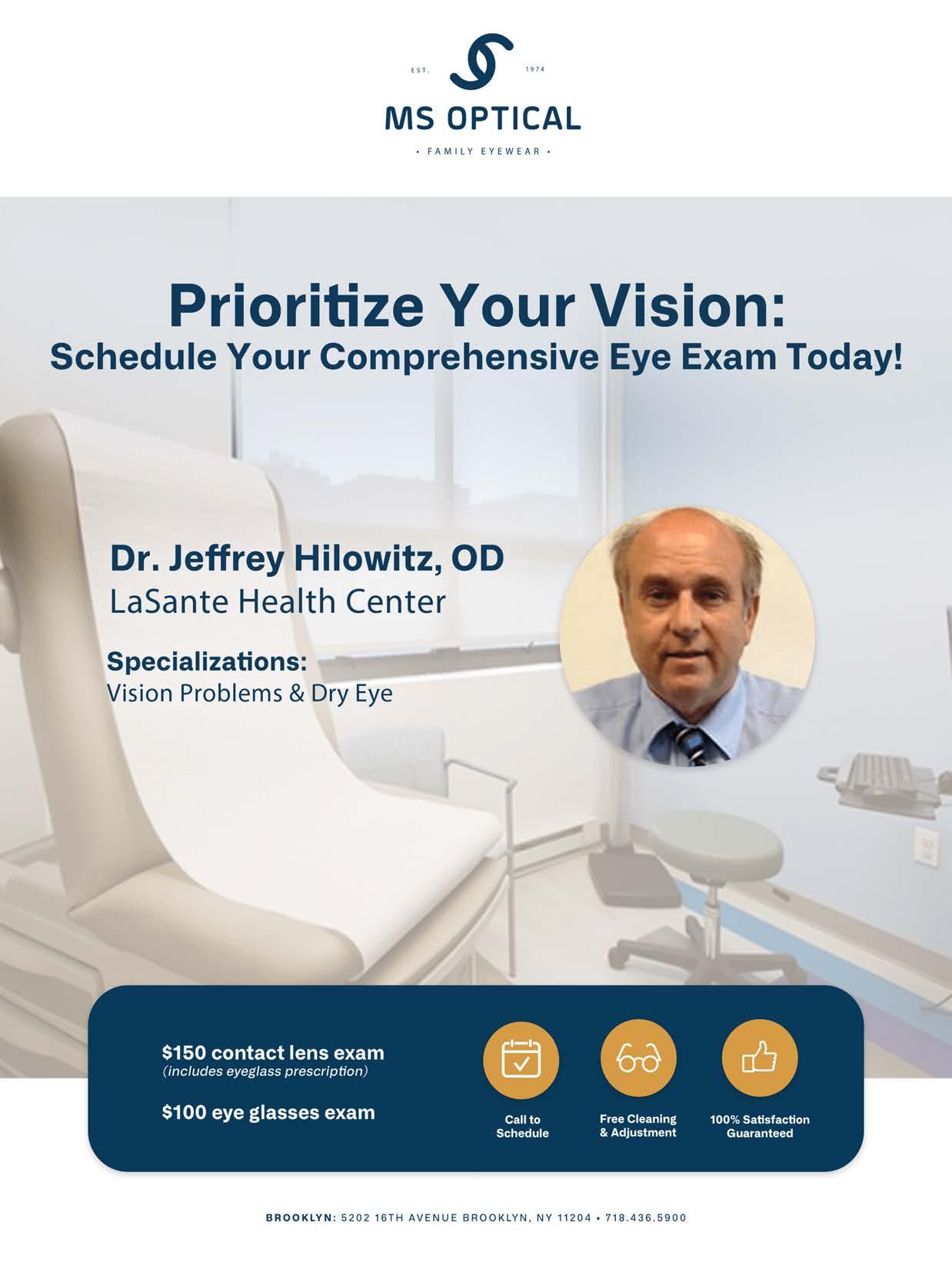 EST. 1974

MS OPTICAL

• FAMILY EYEWEAR •

Prioritize Your Vision:
Schedule Your Comprehensive Eye Exam Today!

Dr. Jeffrey Hilowitz, OD
LaSante Health Center

Specializations:
Vision Problems & Dry Eye

$150 contact lens exam
(includes eyeglass prescription)

$100 eye glasses exam

Call to Schedule

Free Cleaning & Adjustment

100% Satisfaction Guaranteed

BROOKLYN: 5202 16TH AVENUE BROOKLYN, NY 11204 • 718.436.5900